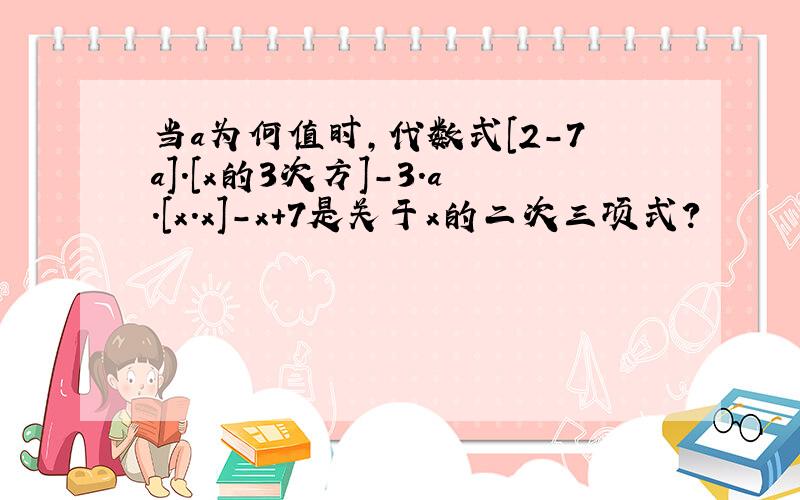 当a为何值时，代数式[2-7a]·[x的3次方]-3·a·[x·x]-x+7是关于x的二次三项式？